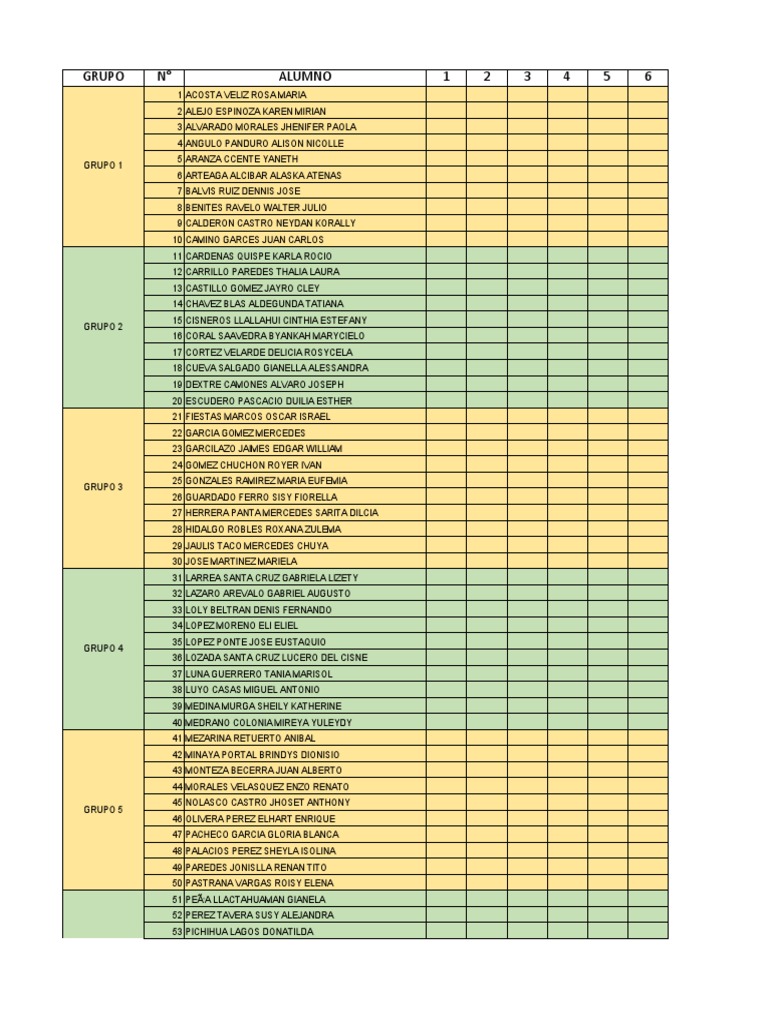 | GRUPO | N° | ALUMNO | 1 | 2 | 3 | 4 | 5 | 6 |
|---|---|---|---|---|---|---|---|---|
| GRUPO 1 | 1 | ACOSTA VELIZ ROSA MARIA | | | | | | |
| | 2 | ALEJO ESPINOZA KAREN MIRIAN | | | | | | |
| | 3 | ALVARADO MORALES JHENIFER PAOLA | | | | | | |
| | 4 | ANGULO PANDURO ALISON NICOLLE | | | | | | |
| | 5 | ARANZA CCENTE YANETH | | | | | | |
| | 6 | ARTEAGA ALCIBAR ALASKA ATENAS | | | | | | |
| | 7 | BALVIS RUIZ DENNIS JOSE | | | | | | |
| | 8 | BENITES RAVELO WALTER JULIO | | | | | | |
| | 9 | CALDERON CASTRO NEYDAN KORALLY | | | | | | |
| | 10 | CAMINO GARCES JUAN CARLOS | | | | | | |
| GRUPO 2 | 11 | CARDENAS QUISPE KARLA ROCIO | | | | | | |
| | 12 | CARRILLO PAREDES THALIA LAURA | | | | | | |
| | 13 | CASTILLO GOMEZ JAYRO CLEY | | | | | | |
| | 14 | CHAVEZ BLAS ALDEGUNDA TATIANA | | | | | | |
| | 15 | CISNEROS LLALLAHUI CINTHIA ESTEFANY | | | | | | |
| | 16 | CORAL SAAVEDRA BYANKAH MARYCIELO | | | | | | |
| | 17 | CORTEZ VELARDE DELICIA ROSYCELA | | | | | | |
| | 18 | CUEVA SALGADO GIANELLA ALESSANDRA | | | | | | |
| | 19 | DEXTRE CAMONES ALVARO JOSEPH | | | | | | |
| | 20 | ESCUDERO PASCACIO DUILIA ESTHER | | | | | | |
| GRUPO 3 | 21 | FIESTAS MARCOS OSCAR ISRAEL | | | | | | |
| | 22 | GARCIA GOMEZ MERCEDES | | | | | | |
| | 23 | GARCILAZO JAIMES EDGAR WILLIAM | | | | | | |
| | 24 | GOMEZ CHUCHON ROYER IVAN | | | | | | |
| | 25 | GONZALES RAMIREZ MARIA EUFEMIA | | | | | | |
| | 26 | GUARDADO FERRO SISY FIORELLA | | | | | | |
| | 27 | HERRERA PANTA MERCEDES SARITA DILCIA | | | | | | |
| | 28 | HIDALGO ROBLES ROXANA ZULEMA | | | | | | |
| | 29 | JAULIS TACO MERCEDES CHUYA | | | | | | |
| | 30 | JOSE MARTINEZ MARIELA | | | | | | |
| GRUPO 4 | 31 | LARREA SANTA CRUZ GABRIELA LIZETY | | | | | | |
| | 32 | LAZARO AREVALO GABRIEL AUGUSTO | | | | | | |
| | 33 | LOLY BELTRAN DENIS FERNANDO | | | | | | |
| | 34 | LOPEZ MORENO ELI ELIEL | | | | | | |
| | 35 | LOPEZ PONTE JOSE EUSTAQUIO | | | | | | |
| | 36 | LOZADA SANTA CRUZ LUCERO DEL CISNE | | | | | | |
| | 37 | LUNA GUERRERO TANIA MARISOL | | | | | | |
| | 38 | LUYO CASAS MIGUEL ANTONIO | | | | | | |
| | 39 | MEDINA MURGA SHEILY KATHERINE | | | | | | |
| | 40 | MEDRANO COLONIA MIREYA YULEYDY | | | | | | |
| GRUPO 5 | 41 | MEZARINA RETUERTO ANIBAL | | | | | | |
| | 42 | MINAYA PORTAL BRINDYS DIONISIO | | | | | | |
| | 43 | MONTEZA BECERRA JUAN ALBERTO | | | | | | |
| | 44 | MORALES VELASQUEZ ENZO RENATO | | | | | | |
| | 45 | NOLASCO CASTRO JHOSET ANTHONY | | | | | | |
| | 46 | OLIVERA PEREZ ELHART ENRIQUE | | | | | | |
| | 47 | PACHECO GARCIA GLORIA BLANCA | | | | | | |
| | 48 | PALACIOS PEREZ SHEYLA ISOLINA | | | | | | |
| | 49 | PAREDES JONISLLA RENAN TITO | | | | | | |
| | 50 | PASTRANA VARGAS ROISY ELENA | | | | | | |
| | 51 | PEÃA LLACTAHUAMAN GIANELA | | | | | | |
| | 52 | PEREZ TAVERA SUSY ALEJANDRA | | | | | | |
| | 53 | PICHIHUA LAGOS DONATILDA | | | | | | |